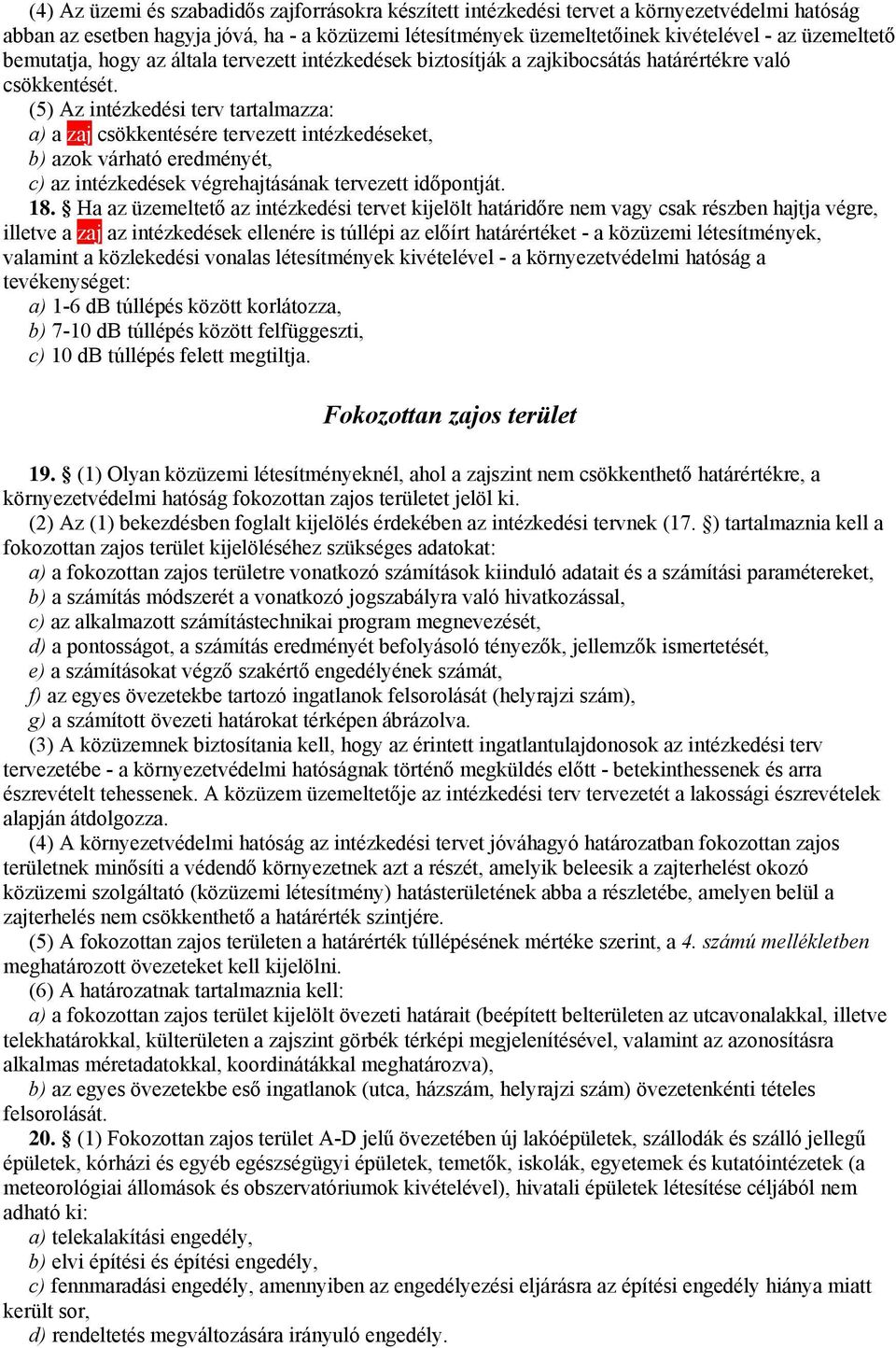 (4) Az üzemi és szabadidős zajforrásokra készített intézkedési tervet a környezetvédelmi hatóság abban az esetben hagyja jóvá, ha - a közüzemi létesítmények üzemeltetőinek kivételével - az üzemeltető bemutatja, hogy az általa tervezett intézkedések biztosítják a zajkibocsátás határértékre való csökkentését.

(5) Az intézkedési terv tartalmazza:
a) a zaj csökkentésére tervezett intézkedéseket,
b) azok várható eredményét,
c) az intézkedések végrehajtásának tervezett időpontját.

18. § Ha az üzemeltető az intézkedési tervet kijelölt határidőre nem vagy csak részben hajtja végre, illetve a zaj az intézkedések ellenére is túllépi az előírt határértéket - a közüzemi létesítmények, valamint a közlekedési vonalas létesítmények kivételével - a környezetvédelmi hatóság a tevékenységet:
a) 1-6 dB túllépés között korlátozza,
b) 7-10 dB túllépés között felfüggeszti,
c) 10 dB túllépés felett megtiltja.

Fokozottan zajos terület

19. § (1) Olyan közüzemi létesítményeknél, ahol a zajszint nem csökkenthető határértékre, a környezetvédelmi hatóság fokozottan zajos területet jelöl ki.

(2) Az (1) bekezdésben foglalt kijelölés érdekében az intézkedési tervnek (17. §) tartalmaznia kell a fokozottan zajos terület kijelöléséhez szükséges adatokat:
a) a fokozottan zajos területre vonatkozó számítások kiinduló adatait és a számítási paramétereket,
b) a számítás módszerét a vonatkozó jogszabályra való hivatkozással,
c) az alkalmazott számítástechnikai program megnevezését,
d) a pontosságot, a számítás eredményét befolyásoló tényezők, jellemzők ismertetését,
e) a számításokat végző szakértő engedélyének számát,
f) az egyes övezetekbe tartozó ingatlanok felsorolását (helyrajzi szám),
g) a számított övezeti határokat térképen ábrázolva.

(3) A közüzemnek biztosítania kell, hogy az érintett ingatlantulajdonosok az intézkedési terv tervezetébe - a környezetvédelmi hatóságnak történő megküldés előtt - betekinthessenek és arra észrevételt tehessenek. A közüzem üzemeltetője az intézkedési terv tervezetét a lakossági észrevételek alapján átdolgozza.

(4) A környezetvédelmi hatóság az intézkedési tervet jóváhagyó határozatban fokozottan zajos területnek minősíti a védendő környezetnek azt a részét, amelyik beleesik a zajterhelést okozó közüzemi szolgáltató (közüzemi létesítmény) hatásterületének abba a részletébe, amelyen belül a zajterhelés nem csökkenthető a határérték szintjére.

(5) A fokozottan zajos területen a határérték túllépésének mértéke szerint, a 4. számú mellékletben meghatározott övezeteket kell kijelölni.

(6) A határozatnak tartalmaznia kell:
a) a fokozottan zajos terület kijelölt övezeti határait (beépített belterületen az utcavonalakkal, illetve telekhatárokkal, külterületen a zajszint görbék térképi megjelenítésével, valamint az azonosításra alkalmas méretadatokkal, koordinátákkal meghatározva),
b) az egyes övezetekbe eső ingatlanok (utca, házszám, helyrajzi szám) övezetenkénti tételes felsorolását.

20. § (1) Fokozottan zajos terület A-D jelű övezetében új lakóépületek, szállodák és szálló jellegű épületek, kórházi és egyéb egészségügyi épületek, temetők, iskolák, egyetemek és kutatóintézetek (a meteorológiai állomások és obszervatóriumok kivételével), hivatali épületek létesítése céljából nem adható ki:
a) telekalakítási engedély,
b) elvi építési és építési engedély,
c) fennmaradási engedély, amennyiben az engedélyezési eljárásra az építési engedély hiánya miatt került sor,
d) rendeltetés megváltozására irányuló engedély.